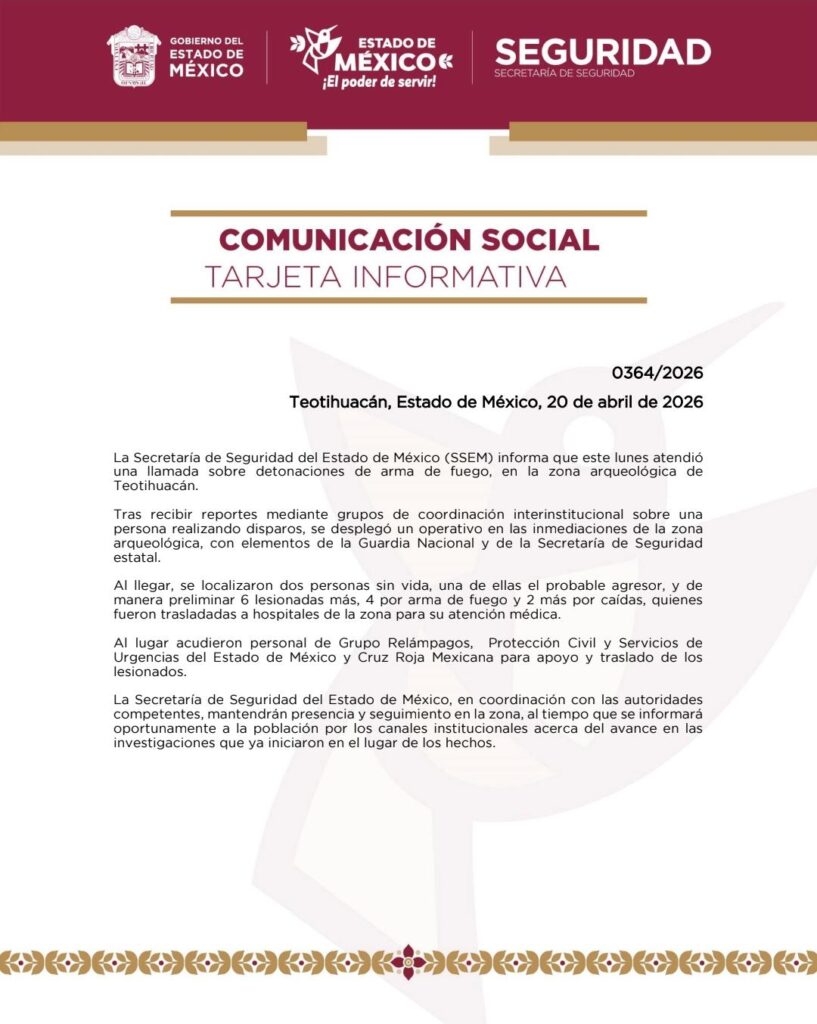 GOBIERNO DEL ESTADO DE MÉXICO

ESTADO DE MÉXICO ¡El poder de servir!

SEGURIDAD
SECRETARÍA DE SEGURIDAD

COMUNICACIÓN SOCIAL
TARJETA INFORMATIVA

0364/2026

Teotihuacán, Estado de México, 20 de abril de 2026

La Secretaría de Seguridad del Estado de México (SSEM) informa que este lunes atendió una llamada sobre detonaciones de arma de fuego, en la zona arqueológica de Teotihuacán.

Tras recibir reportes mediante grupos de coordinación interinstitucional sobre una persona realizando disparos, se desplegó un operativo en las inmediaciones de la zona arqueológica, con elementos de la Guardia Nacional y de la Secretaría de Seguridad estatal.

Al llegar, se localizaron dos personas sin vida, una de ellas el probable agresor, y de manera preliminar 6 lesionadas más, 4 por arma de fuego y 2 más por caídas, quienes fueron trasladadas a hospitales de la zona para su atención médica.

Al lugar acudieron personal de Grupo Relámpagos, Protección Civil y Servicios de Urgencias del Estado de México y Cruz Roja Mexicana para apoyo y traslado de los lesionados.

La Secretaría de Seguridad del Estado de México, en coordinación con las autoridades competentes, mantendrán presencia y seguimiento en la zona, al tiempo que se informará oportunamente a la población por los canales institucionales acerca del avance en las investigaciones que ya iniciaron en el lugar de los hechos.